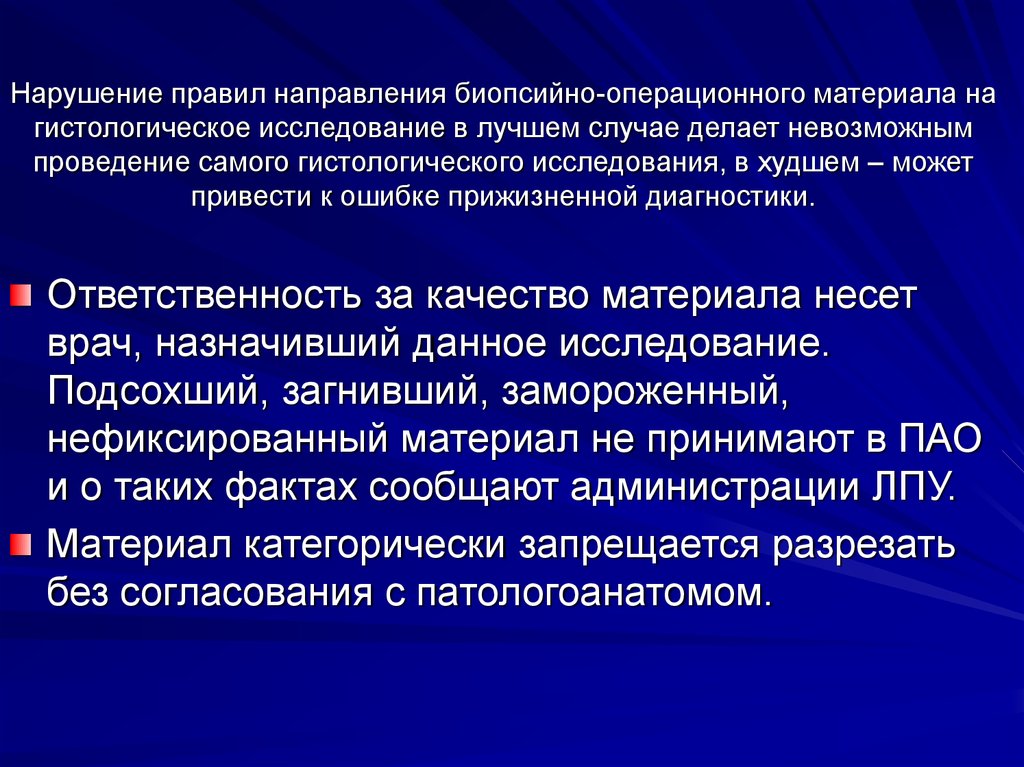 Нарушение правил направления биопсийно-операционного материала на гистологическое исследование в лучшем случае делает невозможным проведение самого гистологического исследования, в худшем – может привести к ошибке прижизненной диагностики.

Ответственность за качество материала несет врач, назначивший данное исследование. Подсохший, загнивший, замороженный, нефиксированный материал не принимают в ПАО и о таких фактах сообщают администрации ЛПУ.

Материал категорически запрещается разрезать без согласования с патологоанатомом.